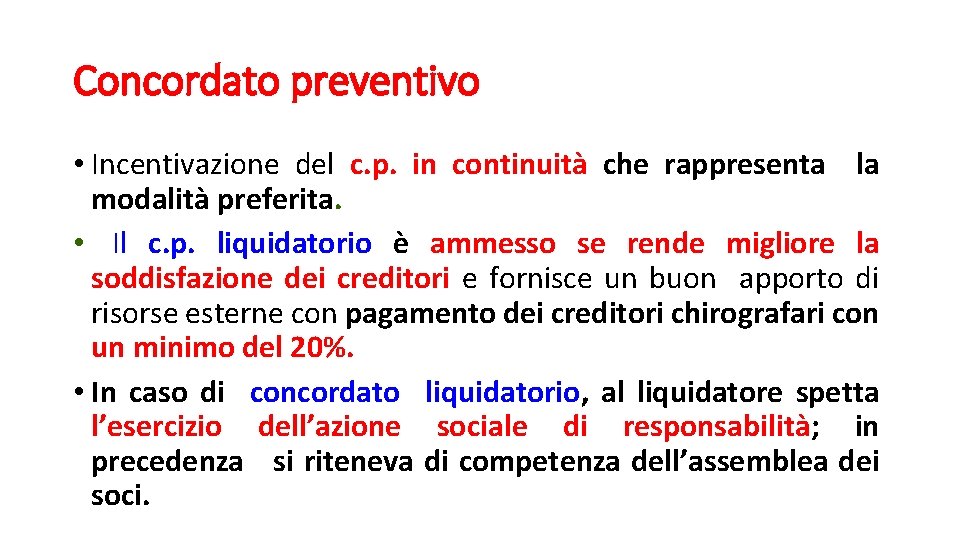 Concordato preventivo

• Incentivazione del c.p. in continuità che rappresenta la modalità preferita.

• Il c.p. liquidatorio è ammesso se rende migliore la soddisfazione dei creditori e fornisce un buon apporto di risorse esterne con pagamento dei creditori chirografari con un minimo del 20%.

• In caso di concordato liquidatorio, al liquidatore spetta l'esercizio dell'azione sociale di responsabilità; in precedenza si riteneva di competenza dell'assemblea dei soci.